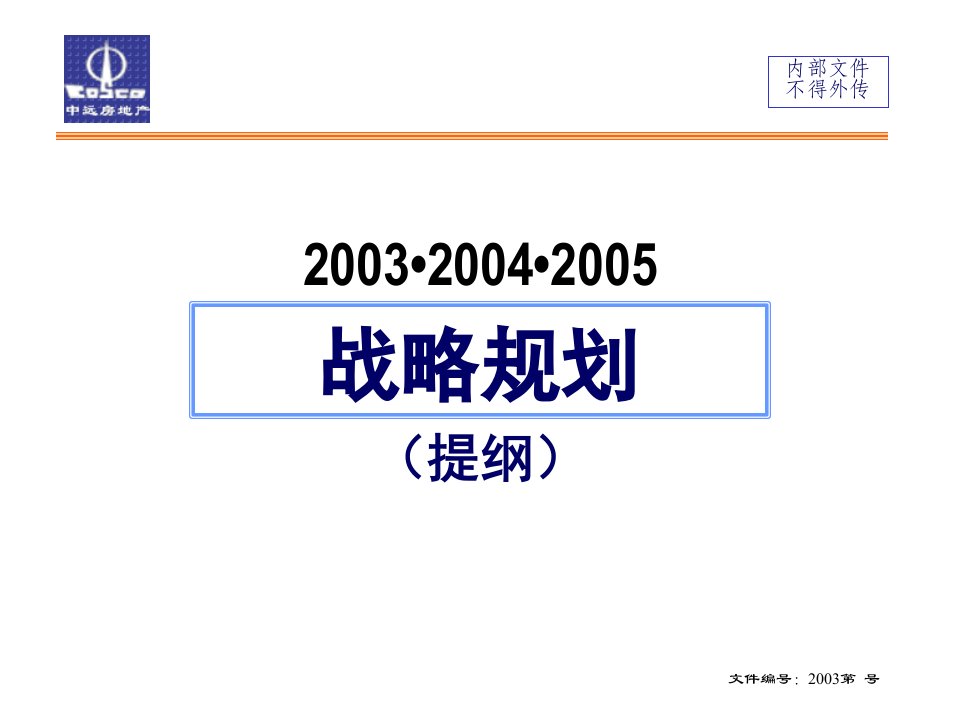 COSCO
中远房地产

内部文件
不得外传

2003•2004•2005

战略规划

（提纲）

文件编号：2003第 号